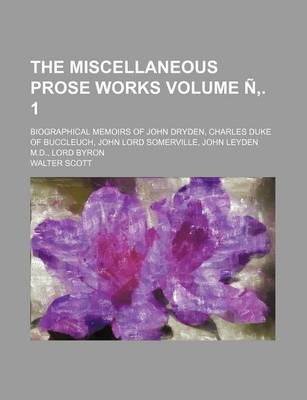 THE MISCELLANEOUS PROSE WORKS VOLUME Ñ,. 1

BIOGRAPHICAL MEMOIRS OF JOHN DRYDEN, CHARLES DUKE OF BUCCLEUCH, JOHN LORD SOMERVILLE, JOHN LEYDEN M.D., LORD BYRON

WALTER SCOTT